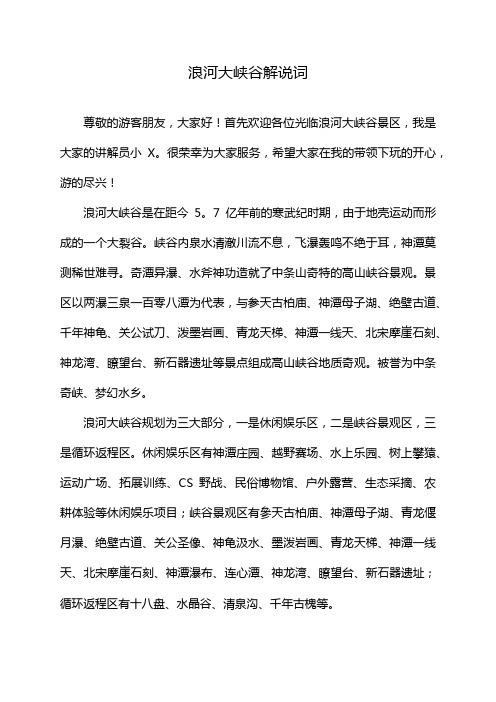 浪河大峡谷解说词

尊敬的游客朋友，大家好！首先欢迎各位光临浪河大峡谷景区，我是大家的讲解员小 X。很荣幸为大家服务，希望大家在我的带领下玩的开心，游的尽兴！

浪河大峡谷是在距今 5。7 亿年前的寒武纪时期，由于地壳运动而形成的一个大裂谷。峡谷内泉水清澈川流不息，飞瀑轰鸣不绝于耳，神潭莫测稀世难寻。奇潭异瀑、水斧神功造就了中条山奇特的高山峡谷景观。景区以两瀑三泉一百零八潭为代表，与参天古柏庙、神潭母子湖、绝壁古道、千年神龟、关公试刀、泼墨岩画、青龙天梯、神潭一线天、北宋摩崖石刻、神龙湾、瞭望台、新石器遗址等景点组成高山峡谷地质奇观。被誉为中条奇峡、梦幻水乡。

浪河大峡谷规划为三大部分，一是休闲娱乐区，二是峡谷景观区，三是循环返程区。休闲娱乐区有神潭庄园、越野赛场、水上乐园、树上攀猿、运动广场、拓展训练、CS 野战、民俗博物馆、户外露营、生态采摘、农耕体验等休闲娱乐项目；峡谷景观区有参天古柏庙、神潭母子湖、青龙偃月瀑、绝壁古道、关公圣像、神龟汲水、墨泼岩画、青龙天梯、神潭一线天、北宋摩崖石刻、神潭瀑布、连心潭、神龙湾、瞭望台、新石器遗址；循环返程区有十八盘、水晶谷、清泉沟、千年古槐等。